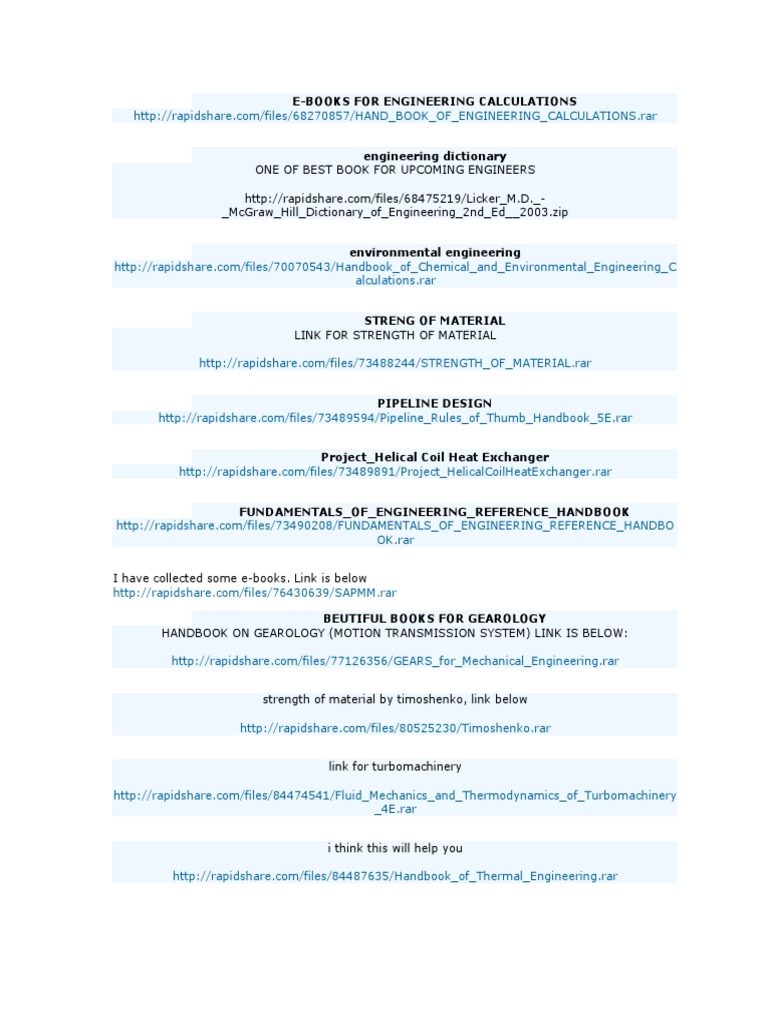 E-BOOKS FOR ENGINEERING CALCULATIONS
http://rapidshare.com/files/68270857/HAND_BOOK_OF_ENGINEERING_CALCULATIONS.rar

engineering dictionary
ONE OF BEST BOOK FOR UPCOMING ENGINEERS

http://rapidshare.com/files/68475219/Licker_M.D._-_McGraw_Hill_Dictionary_of_Engineering_2nd_Ed__2003.zip

environmental engineering
http://rapidshare.com/files/70070543/Handbook_of_Chemical_and_Environmental_Engineering_Calculations.rar

STRENG OF MATERIAL
LINK FOR STRENGTH OF MATERIAL

http://rapidshare.com/files/73488244/STRENGTH_OF_MATERIAL.rar

PIPELINE DESIGN
http://rapidshare.com/files/73489594/Pipeline_Rules_of_Thumb_Handbook_5E.rar

Project_Helical Coil Heat Exchanger
http://rapidshare.com/files/73489891/Project_HelicalCoilHeatExchanger.rar

FUNDAMENTALS_OF_ENGINEERING_REFERENCE_HANDBOOK
http://rapidshare.com/files/73490208/FUNDAMENTALS_OF_ENGINEERING_REFERENCE_HANDBOOK.rar

I have collected some e-books. Link is below
http://rapidshare.com/files/76430639/SAPMM.rar

BEUTIFUL BOOKS FOR GEAROLOGY
HANDBOOK ON GEAROLOGY (MOTION TRANSMISSION SYSTEM) LINK IS BELOW:

http://rapidshare.com/files/77126356/GEARS_for_Mechanical_Engineering.rar

strength of material by timoshenko, link below

http://rapidshare.com/files/80525230/Timoshenko.rar

link for turbomachinery

http://rapidshare.com/files/84474541/Fluid_Mechanics_and_Thermodynamics_of_Turbomachinery_4E.rar

i think this will help you

http://rapidshare.com/files/84487635/Handbook_of_Thermal_Engineering.rar